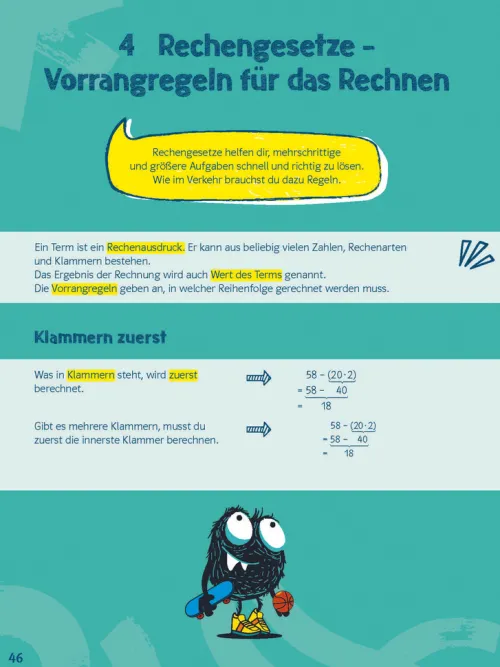 4 Rechengesetze – Vorrangregeln für das Rechnen

Rechengesetze helfen dir, mehrschrittige und größere Aufgaben schnell und richtig zu lösen. Wie im Verkehr brauchst du dazu Regeln.

Ein Term ist ein Rechenausdruck. Er kann aus beliebig vielen Zahlen, Rechenarten und Klammern bestehen.
Das Ergebnis der Rechnung wird auch Wert des Terms genannt.
Die Vorrangregeln geben an, in welcher Reihenfolge gerechnet werden muss.

Klammern zuerst

Was in Klammern steht, wird zuerst berechnet.

$58 - (20 \cdot 2)$
$= 58 - 40$
$= 18$

Gibt es mehrere Klammern, musst du zuerst die innerste Klammer berechnen.

$58 - (20 \cdot 2)$
$= 58 - 40$
$= 18$

46